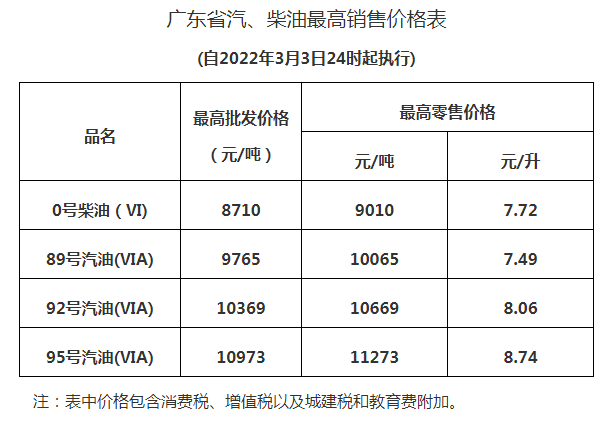 广东省汽、柴油最高销售价格表

(自2022年3月3日24时起执行)

| 品名 | 最高批发价格（元/吨） | 最高零售价格 | |
|---|---|---|---|
| | | 元/吨 | 元/升 |
| 0号柴油（VI） | 8710 | 9010 | 7.72 |
| 89号汽油(VIA) | 9765 | 10065 | 7.49 |
| 92号汽油(VIA) | 10369 | 10669 | 8.06 |
| 95号汽油(VIA) | 10973 | 11273 | 8.74 |

注：表中价格包含消费税、增值税以及城建税和教育费附加。